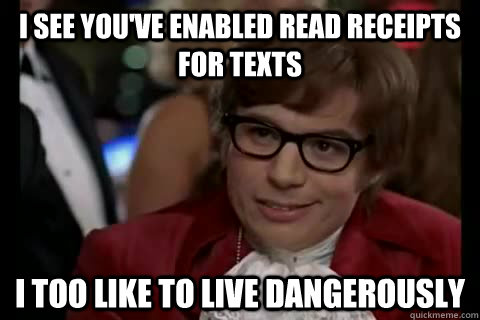 I SEE YOU'VE ENABLED READ RECEIPTS FOR TEXTS

I TOO LIKE TO LIVE DANGEROUSLY

quickmeme.com